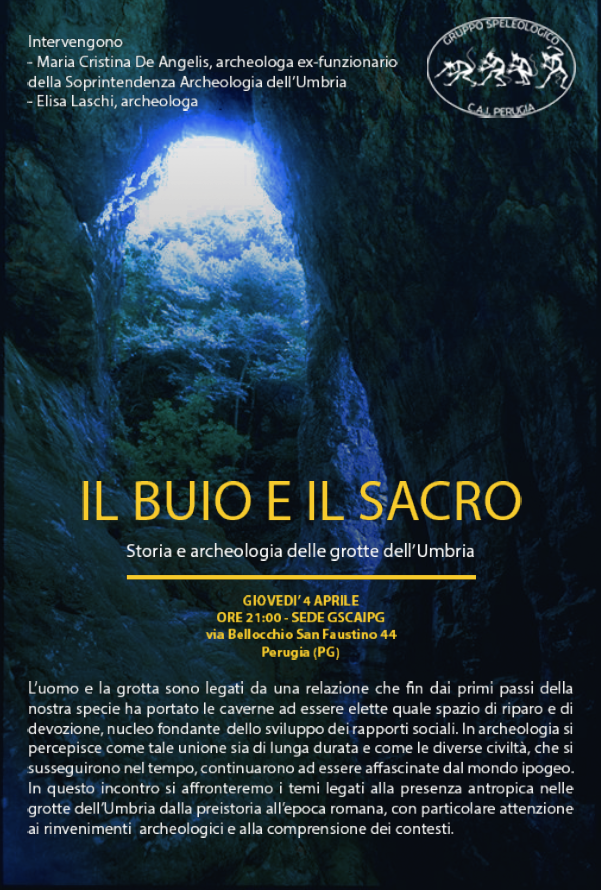 Intervengono
- Maria Cristina De Angelis, archeologa ex-funzionario della Soprintendenza Archeologia dell'Umbria
- Elisa Laschi, archeologa

GRUPPO SPELEOLOGICO
C.A.I. PERUGIA

IL BUIO E IL SACRO

Storia e archeologia delle grotte dell'Umbria

GIOVEDI' 4 APRILE
ORE 21:00 - SEDE GSCAIPG
via Bellocchio San Faustino 44
Perugia (PG)

L'uomo e la grotta sono legati da una relazione che fin dai primi passi della nostra specie ha portato le caverne ad essere elette quale spazio di riparo e di devozione, nucleo fondante dello sviluppo dei rapporti sociali. In archeologia si percepisce come tale unione sia di lunga durata e come le diverse civiltà, che si susseguirono nel tempo, continuarono ad essere affascinate dal mondo ipogeo. In questo incontro si affronteremo i temi legati alla presenza antropica nelle grotte dell'Umbria dalla preistoria all'epoca romana, con particolare attenzione ai rinvenimenti archeologici e alla comprensione dei contesti.